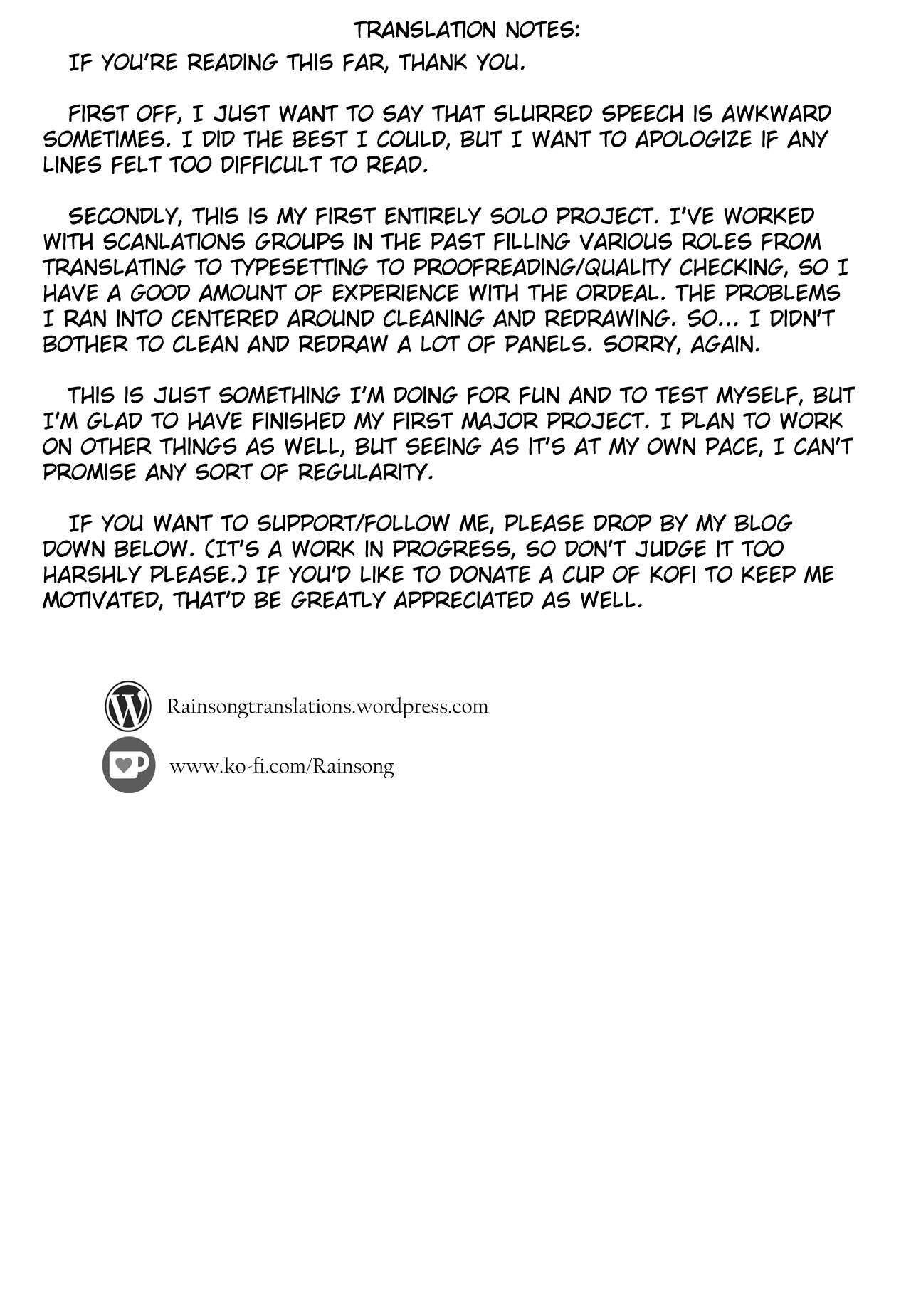 TRANSLATION NOTES:

IF YOU'RE READING THIS FAR, THANK YOU.

FIRST OFF, I JUST WANT TO SAY THAT SLURRED SPEECH IS AWKWARD SOMETIMES. I DID THE BEST I COULD, BUT I WANT TO APOLOGIZE IF ANY LINES FELT TOO DIFFICULT TO READ.

SECONDLY, THIS IS MY FIRST ENTIRELY SOLO PROJECT. I'VE WORKED WITH SCANLATIONS GROUPS IN THE PAST FILLING VARIOUS ROLES FROM TRANSLATING TO TYPESETTING TO PROOFREADING/QUALITY CHECKING, SO I HAVE A GOOD AMOUNT OF EXPERIENCE WITH THE ORDEAL. THE PROBLEMS I RAN INTO CENTERED AROUND CLEANING AND REDRAWING. SO... I DIDN'T BOTHER TO CLEAN AND REDRAW A LOT OF PANELS. SORRY, AGAIN.

THIS IS JUST SOMETHING I'M DOING FOR FUN AND TO TEST MYSELF, BUT I'M GLAD TO HAVE FINISHED MY FIRST MAJOR PROJECT. I PLAN TO WORK ON OTHER THINGS AS WELL, BUT SEEING AS IT'S AT MY OWN PACE, I CAN'T PROMISE ANY SORT OF REGULARITY.

IF YOU WANT TO SUPPORT/FOLLOW ME, PLEASE DROP BY MY BLOG DOWN BELOW. (IT'S A WORK IN PROGRESS, SO DON'T JUDGE IT TOO HARSHLY PLEASE.) IF YOU'D LIKE TO DONATE A CUP OF KOFI TO KEEP ME MOTIVATED, THAT'D BE GREATLY APPRECIATED AS WELL.

Rainsongtranslations.wordpress.com

www.ko-fi.com/Rainsong